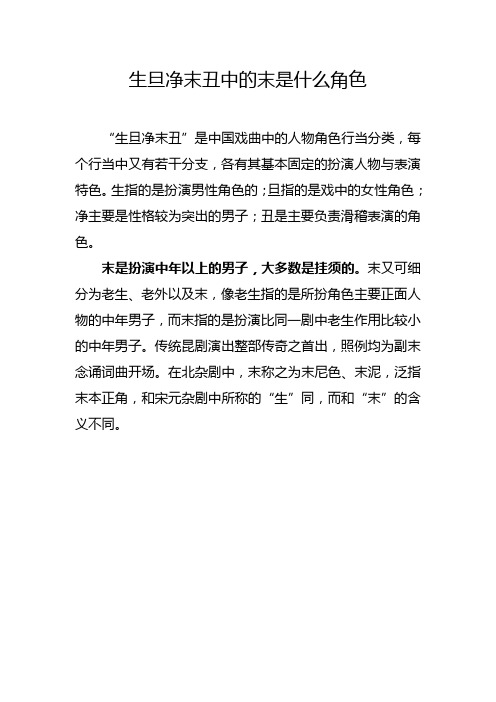 生旦净末丑中的末是什么角色

“生旦净末丑”是中国戏曲中的人物角色行当分类，每个行当中又有若干分支，各有其基本固定的扮演人物与表演特色。生指的是扮演男性角色的；旦指的是戏中的女性角色；净主要是性格较为突出的男子；丑是主要负责滑稽表演的角色。

末是扮演中年以上的男子，大多数是挂须的。末又可细分为老生、老外以及末，像老生指的是所扮角色主要正面人物的中年男子，而末指的是扮演比同一剧中老生作用比较小的中年男子。传统昆剧演出整部传奇之首出，照例均为副末念诵词曲开场。在北杂剧中，末称之为末尼色、末泥，泛指末本正角，和宋元杂剧中所称的“生”同，而和“末”的含义不同。